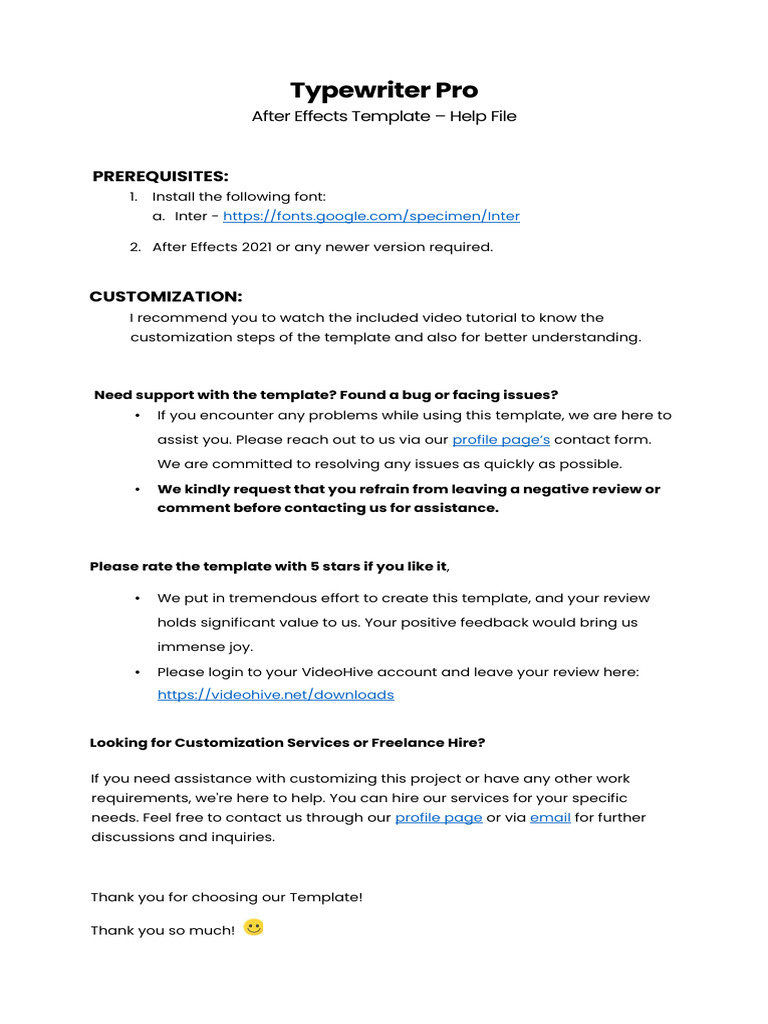 Typewriter Pro
After Effects Template – Help File

PREREQUISITES:
1. Install the following font:
a. Inter - https://fonts.google.com/specimen/Inter
2. After Effects 2021 or any newer version required.

CUSTOMIZATION:
I recommend you to watch the included video tutorial to know the customization steps of the template and also for better understanding.

Need support with the template? Found a bug or facing issues?
• If you encounter any problems while using this template, we are here to assist you. Please reach out to us via our profile page's contact form. We are committed to resolving any issues as quickly as possible.
• We kindly request that you refrain from leaving a negative review or comment before contacting us for assistance.

Please rate the template with 5 stars if you like it,
• We put in tremendous effort to create this template, and your review holds significant value to us. Your positive feedback would bring us immense joy.
• Please login to your VideoHive account and leave your review here: https://videohive.net/downloads

Looking for Customization Services or Freelance Hire?

If you need assistance with customizing this project or have any other work requirements, we're here to help. You can hire our services for your specific needs. Feel free to contact us through our profile page or via email for further discussions and inquiries.

Thank you for choosing our Template!

Thank you so much!